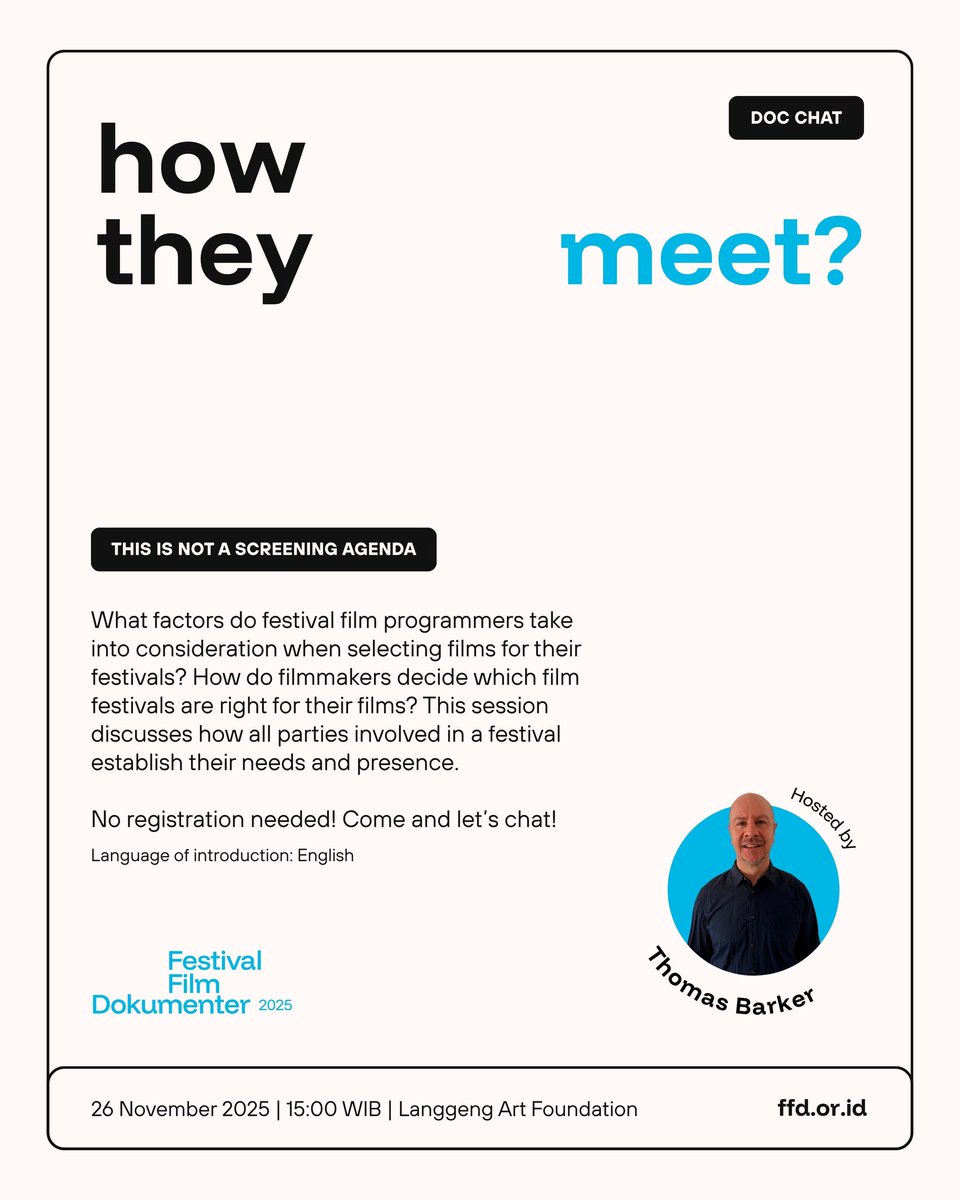 DOC CHAT

how they meet?

THIS IS NOT A SCREENING AGENDA

What factors do festival film programmers take into consideration when selecting films for their festivals? How do filmmakers decide which film festivals are right for their films? This session discusses how all parties involved in a festival establish their needs and presence.

No registration needed! Come and let's chat!

Language of introduction: English

Hosted by

Thomas Barker

Festival Film Dokumenter 2025

26 November 2025 | 15:00 WIB | Langgeng Art Foundation

ffd.or.id